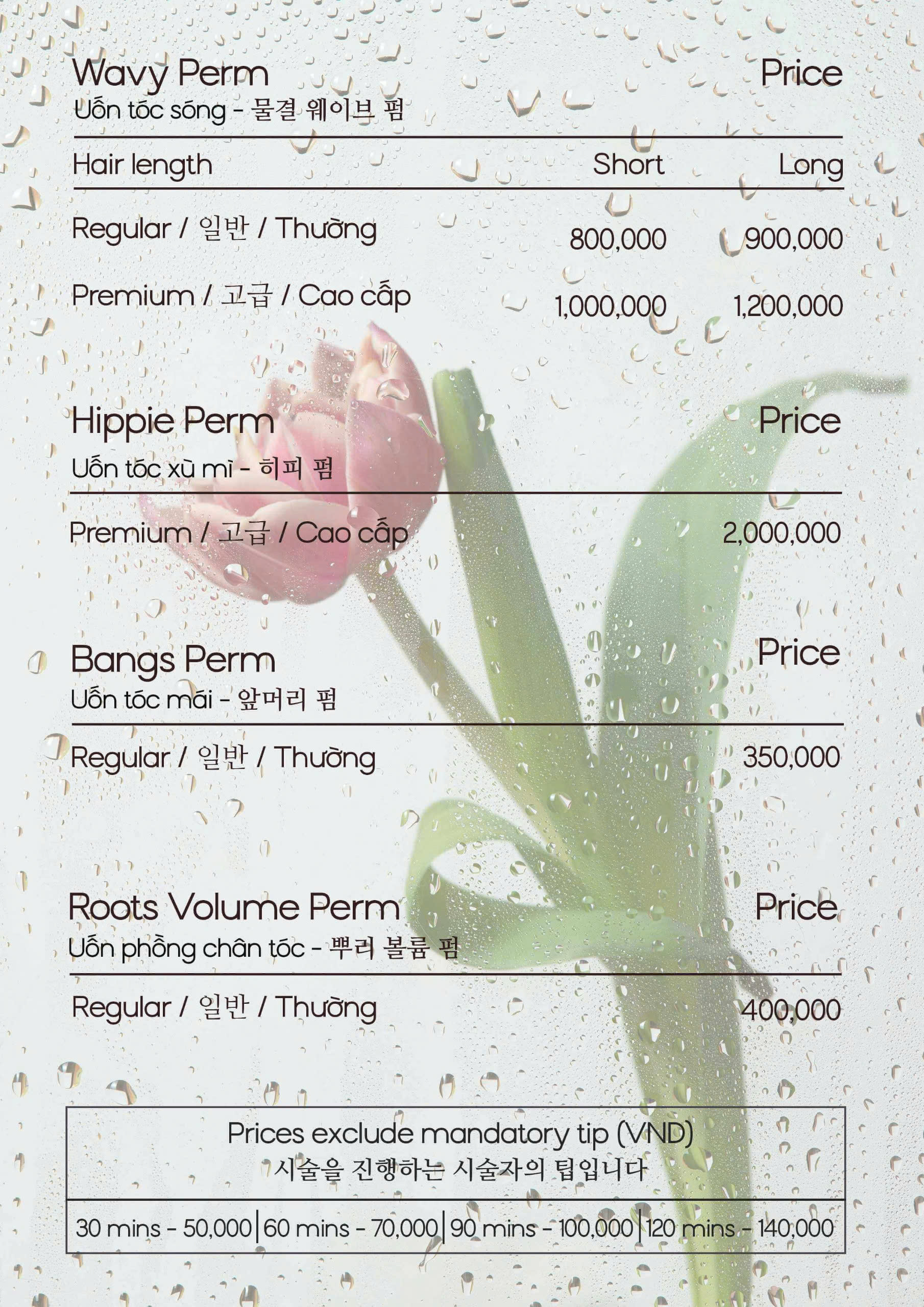 Wavy Perm
Price
Uốn tóc sóng - 물결 웨이브 펌

| Hair length | Short | Long |
|---|---|---|
| Regular / 일반 / Thường | 800,000 | 900,000 |
| Premium / 고급 / Cao cấp | 1,000,000 | 1,200,000 |

Hippie Perm
Price
Uốn tóc xù mì - 히피 펌

Premium / 고급 / Cao cấp 2,000,000

Bangs Perm
Price
Uốn tóc mái - 앞머리 펌

Regular / 일반 / Thường 350,000

Roots Volume Perm
Price
Uốn phồng chân tóc - 뿌리 볼륨 펌

Regular / 일반 / Thường 400,000

Prices exclude mandatory tip (VND)
시술을 진행하는 시술자의 팁입니다

30 mins - 50,000 | 60 mins - 70,000 | 90 mins - 100,000 | 120 mins - 140,000